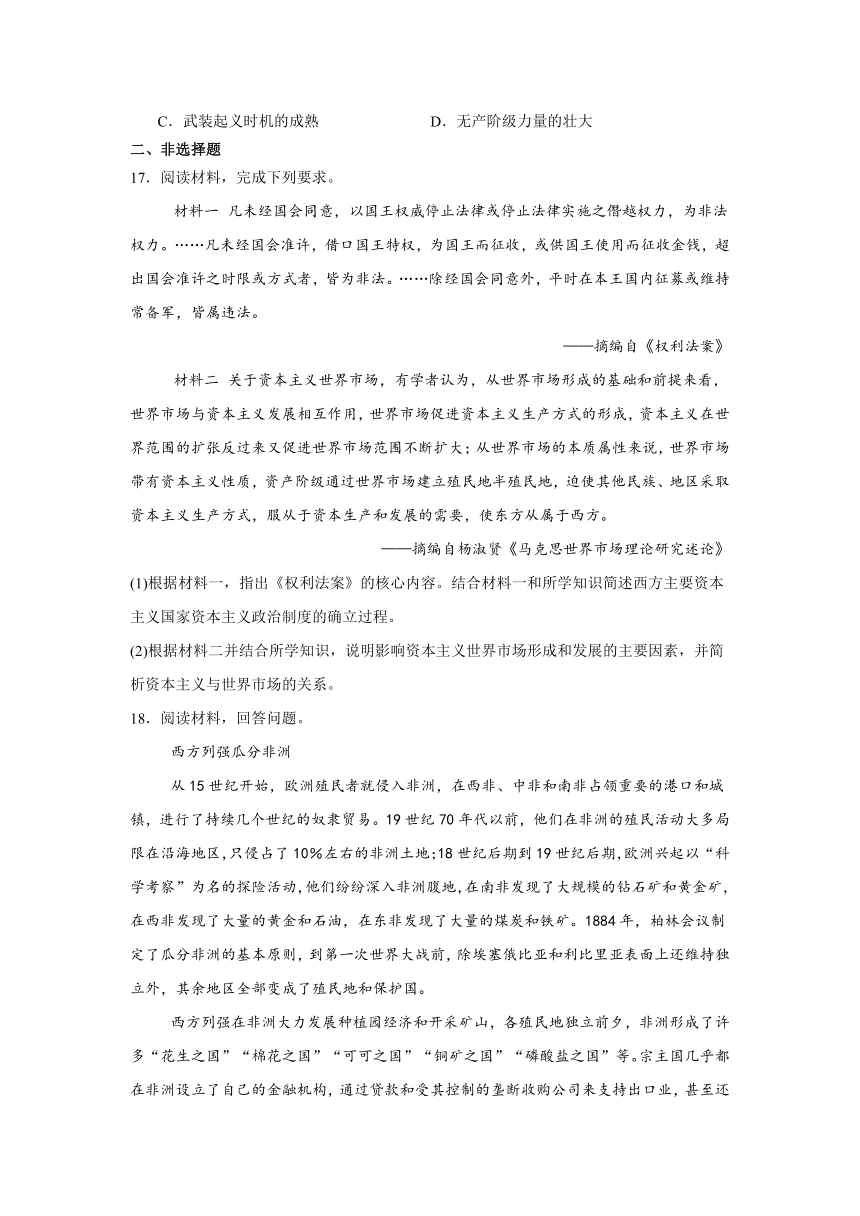 C．武装起义时机的成熟　　　　D．无产阶级力量的壮大

二、非选择题

17．阅读材料，完成下列要求。

材料一　凡未经国会同意，以国王权威停止法律或停止法律实施之僭越权力，为非法权力。……凡未经国会准许，借口国王特权，为国王而征收，或供国王使用而征收金钱，超出国会准许之时限或方式者，皆为非法。……除经国会同意外，平时在本王国内征募或维持常备军，皆属违法。

——摘编自《权利法案》

材料二　关于资本主义世界市场，有学者认为，从世界市场形成的基础和前提来看，世界市场与资本主义发展相互作用，世界市场促进资本主义生产方式的形成，资本主义在世界范围的扩张反过来又促进世界市场范围不断扩大；从世界市场的本质属性来说，世界市场带有资本主义性质，资产阶级通过世界市场建立殖民地半殖民地，迫使其他民族、地区采取资本主义生产方式，服从于资本生产和发展的需要，使东方从属于西方。

——摘编自杨淑贤《马克思世界市场理论研究述论》

(1)根据材料一，指出《权利法案》的核心内容。结合材料一和所学知识简述西方主要资本主义国家资本主义政治制度的确立过程。

(2)根据材料二并结合所学知识，说明影响资本主义世界市场形成和发展的主要因素，并简析资本主义与世界市场的关系。

18．阅读材料，回答问题。

西方列强瓜分非洲

从15世纪开始，欧洲殖民者就侵入非洲，在西非、中非和南非占领重要的港口和城镇，进行了持续几个世纪的奴隶贸易。19世纪70年代以前，他们在非洲的殖民活动大多局限在沿海地区，只侵占了10%左右的非洲土地;18世纪后期到19世纪后期，欧洲兴起以“科学考察”为名的探险活动，他们纷纷深入非洲腹地，在南非发现了大规模的钻石矿和黄金矿，在西非发现了大量的黄金和石油，在东非发现了大量的煤炭和铁矿。1884年，柏林会议制定了瓜分非洲的基本原则，到第一次世界大战前，除埃塞俄比亚和利比里亚表面上还维持独立外，其余地区全部变成了殖民地和保护国。

西方列强在非洲大力发展种植园经济和开采矿山，各殖民地独立前夕，非洲形成了许多“花生之国”“棉花之国”“可可之国”“铜矿之国”“磷酸盐之国”等。宗主国几乎都在非洲设立了自己的金融机构，通过贷款和受其控制的垄断收购公司来支持出口业，甚至还